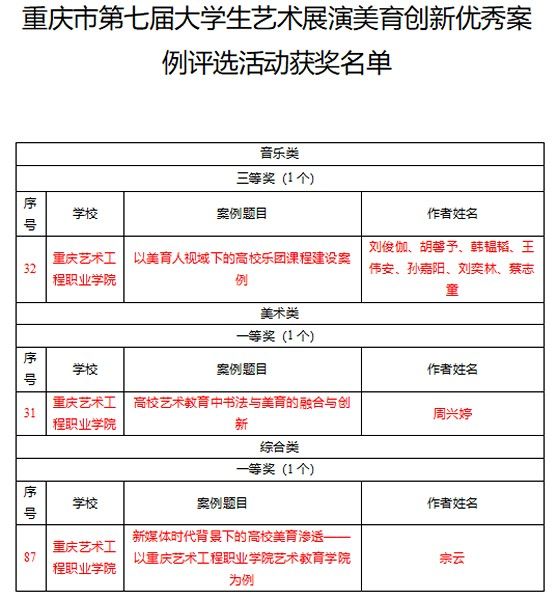 重庆市第七届大学生艺术展演美育创新优秀案例评选活动获奖名单

| 音乐类 | | | |
|---|---|---|---|
| 三等奖（1个） | | | |
| 序号 | 学校 | 案例题目 | 作者姓名 |
| 32 | 重庆艺术工程职业学院 | 以美育人视域下的高校乐团课程建设案例 | 刘俊伽、胡馨予、韩韫韬、王伟安、孙嘉阳、刘奕林、蔡志童 |
| 美术类 | | | |
| 一等奖（1个） | | | |
| 序号 | 学校 | 案例题目 | 作者姓名 |
| 31 | 重庆艺术工程职业学院 | 高校艺术教育中书法与美育的融合与创新 | 周兴婷 |
| 综合类 | | | |
| 一等奖（1个） | | | |
| 序号 | 学校 | 案例题目 | 作者姓名 |
| 87 | 重庆艺术工程职业学院 | 新媒体时代背景下的高校美育渗透——以重庆艺术工程职业学院艺术教育学院为例 | 宗云 |